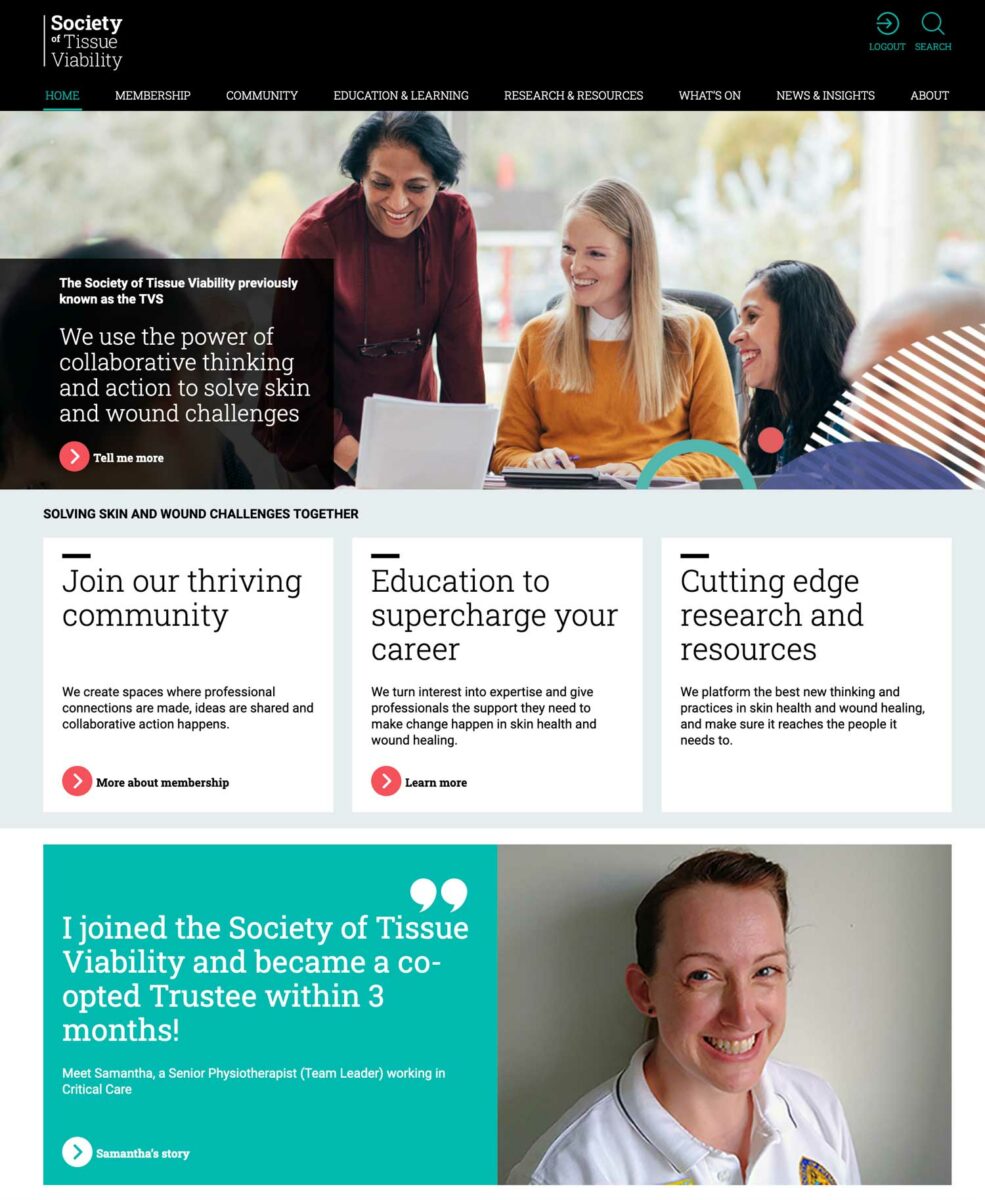 Society of Tissue Viability

LOGOUT SEARCH

HOME MEMBERSHIP COMMUNITY EDUCATION & LEARNING RESEARCH & RESOURCES WHAT'S ON NEWS & INSIGHTS ABOUT

The Society of Tissue Viability previously known as the TVS

We use the power of collaborative thinking and action to solve skin and wound challenges

Tell me more

SOLVING SKIN AND WOUND CHALLENGES TOGETHER

Join our thriving community

We create spaces where professional connections are made, ideas are shared and collaborative action happens.

More about membership

Education to supercharge your career

We turn interest into expertise and give professionals the support they need to make change happen in skin health and wound healing.

Learn more

Cutting edge research and resources

We platform the best new thinking and practices in skin health and wound healing, and make sure it reaches the people it needs to.

I joined the Society of Tissue Viability and became a co-opted Trustee within 3 months!

Meet Samantha, a Senior Physiotherapist (Team Leader) working in Critical Care

Samantha's story